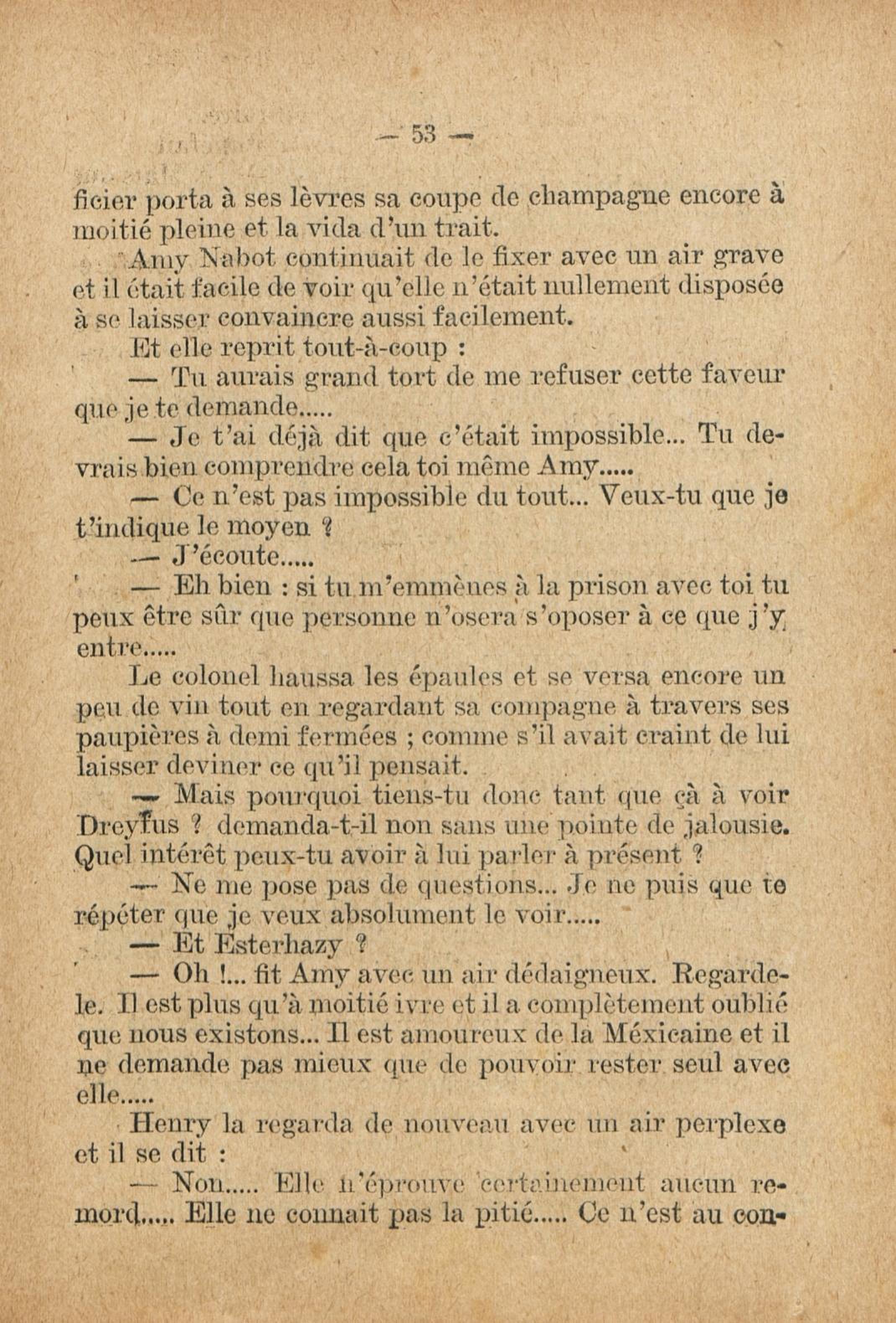 — 53 —

ficier porta à ses lèvres sa coupe de champagne encore à moitié pleine et la vida d'un trait.

Amy Nabot continuait de le fixer avec un air grave et il était facile de voir qu'elle n'était nullement disposée à se laisser convaincre aussi facilement.

Et elle reprit tout-à-coup :

— Tu aurais grand tort de me refuser cette faveur que je te demande.....

— Je t'ai déjà dit que c'était impossible... Tu devrais bien comprendre cela toi même Amy.....

— Ce n'est pas impossible du tout... Veux-tu que je t'indique le moyen ?

— J'écoute.....

— Eh bien : si tu m'emmènes à la prison avec toi tu peux être sûr que personne n'osera s'oposer à ce que j'y entre.....

Le colonel haussa les épaules et se versa encore un peu de vin tout en regardant sa compagne à travers ses paupières à demi fermées ; comme s'il avait craint de lui laisser deviner ce qu'il pensait.

— Mais pourquoi tiens-tu donc tant que çà à voir Dreyfus ? demanda-t-il non sans une pointe de jalousie. Quel intérêt peux-tu avoir à lui parler à présent ?

— Ne me pose pas de questions... Je ne puis que te répéter que je veux absolument le voir.....

— Et Esterhazy ?

— Oh !... fit Amy avec un air dédaigneux. Regarde-le. Il est plus qu'à moitié ivre et il a complètement oublié que nous existons... Il est amoureux de la Méxicaine et il ne demande pas mieux que de pouvoir rester seul avec elle.....

Henry la regarda de nouveau avec un air perplexe et il se dit :

— Non..... Elle n'éprouve certainement aucun remord..... Elle ne connait pas la pitié..... Ce n'est au con-